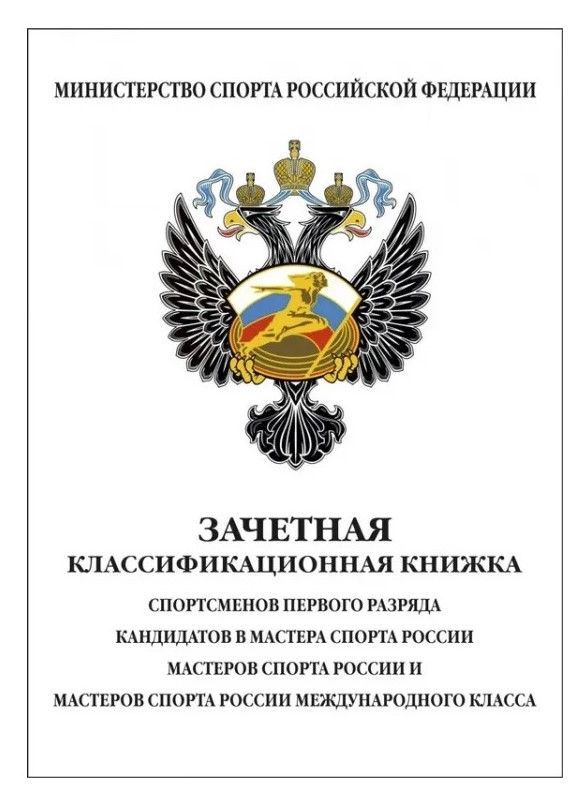 МИНИСТЕРСТВО СПОРТА РОССИЙСКОЙ ФЕДЕРАЦИИ

ЗАЧЕТНАЯ
КЛАССИФИКАЦИОННАЯ КНИЖКА
СПОРТСМЕНОВ ПЕРВОГО РАЗРЯДА
КАНДИДАТОВ В МАСТЕРА СПОРТА РОССИИ
МАСТЕРОВ СПОРТА РОССИИ И
МАСТЕРОВ СПОРТА РОССИИ МЕЖДУНАРОДНОГО КЛАССА